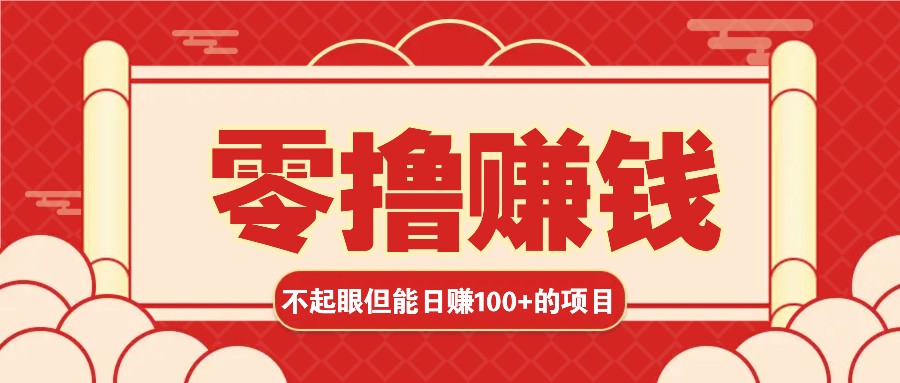 零撸赚钱

不起眼但能日赚100+的项目